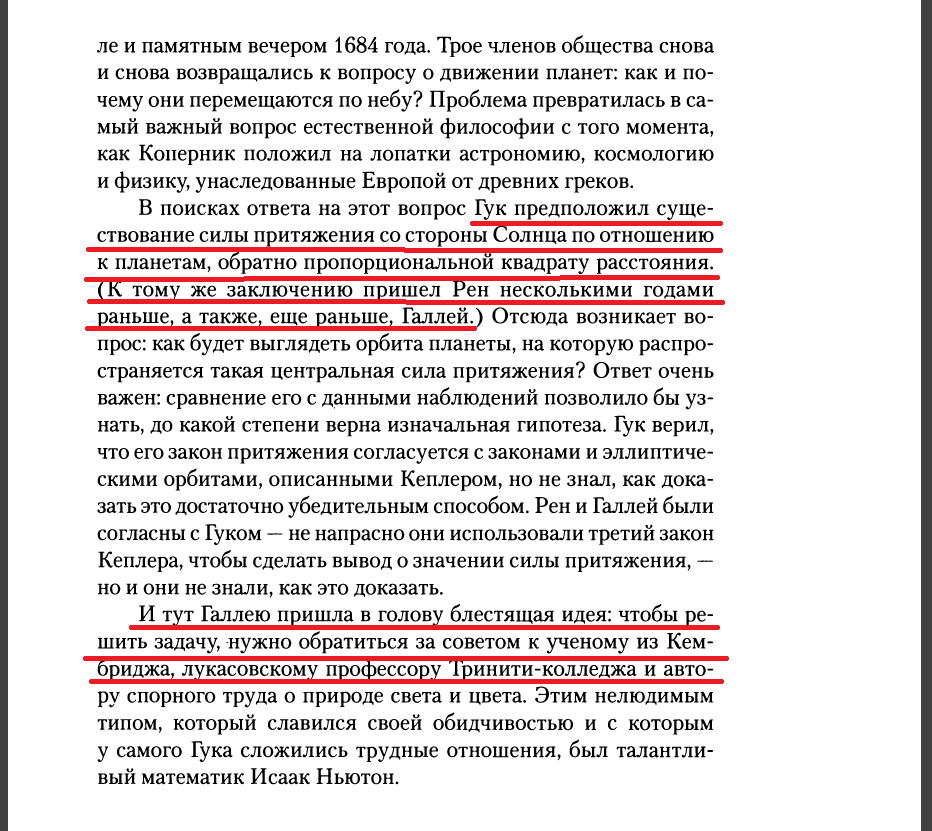 ле и памятным вечером 1684 года. Трое членов общества снова и снова возвращались к вопросу о движении планет: как и почему они перемещаются по небу? Проблема превратилась в самый важный вопрос естественной философии с того момента, как Коперник положил на лопатки астрономию, космологию и физику, унаследованные Европой от древних греков.

В поисках ответа на этот вопрос Гук предположил существование силы притяжения со стороны Солнца по отношению к планетам, обратно пропорциональной квадрату расстояния. (К тому же заключению пришел Рен несколькими годами раньше, а также, еще раньше, Галлей.) Отсюда возникает вопрос: как будет выглядеть орбита планеты, на которую распространяется такая центральная сила притяжения? Ответ очень важен: сравнение его с данными наблюдений позволило бы узнать, до какой степени верна изначальная гипотеза. Гук верил, что его закон притяжения согласуется с законами и эллиптическими орбитами, описанными Кеплером, но не знал, как доказать это достаточно убедительным способом. Рен и Галлей были согласны с Гуком — не напрасно они использовали третий закон Кеплера, чтобы сделать вывод о значении силы притяжения, — но и они не знали, как это доказать.

И тут Галлею пришла в голову блестящая идея: чтобы решить задачу, нужно обратиться за советом к ученому из Кембриджа, лукасовскому профессору Тринити-колледжа и автору спорного труда о природе света и цвета. Этим нелюдимым типом, который славился своей обидчивостью и с которым у самого Гука сложились трудные отношения, был талантливый математик Исаак Ньютон.